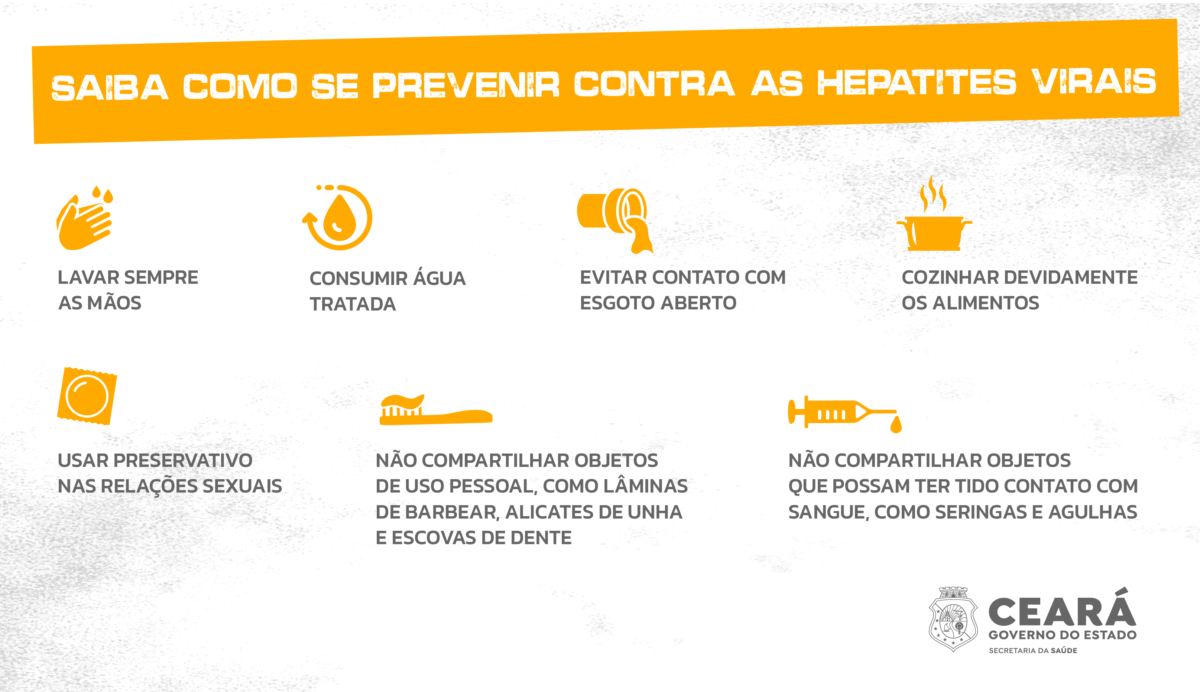 SAIBA COMO SE PREVENIR CONTRA AS HEPATITES VIRAIS

LAVAR SEMPRE AS MÃOS

CONSUMIR ÁGUA TRATADA

EVITAR CONTATO COM ESGOTO ABERTO

COZINHAR DEVIDAMENTE OS ALIMENTOS

USAR PRESERVATIVO NAS RELAÇÕES SEXUAIS

NÃO COMPARTILHAR OBJETOS DE USO PESSOAL, COMO LÂMINAS DE BARBEAR, ALICATES DE UNHA E ESCOVAS DE DENTE

NÃO COMPARTILHAR OBJETOS QUE POSSAM TER TIDO CONTATO COM SANGUE, COMO SERINGAS E AGULHAS

CEARÁ
GOVERNO DO ESTADO
SECRETARIA DA SAÚDE